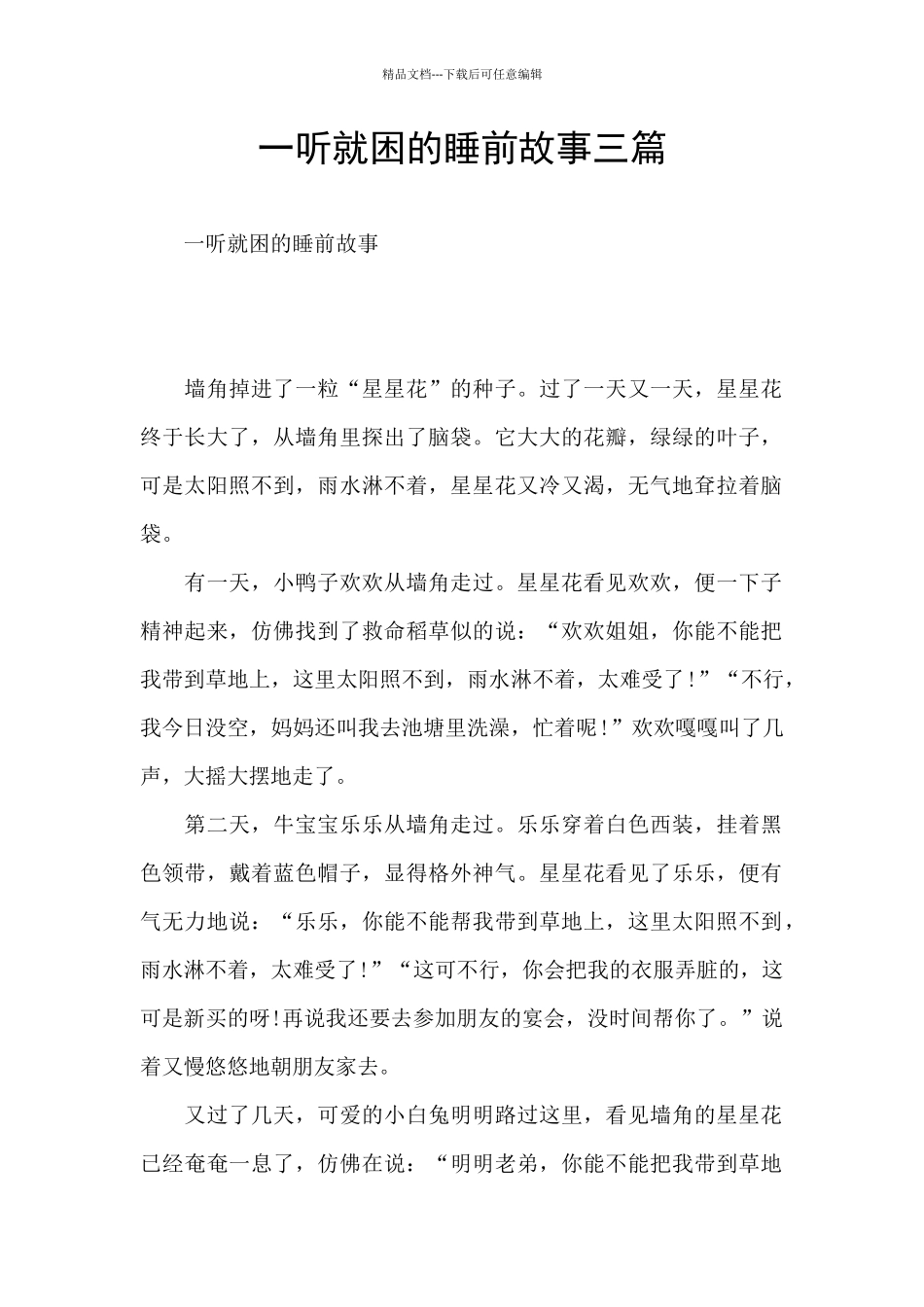 精品文档---下载后可任意编辑

一听就困的睡前故事三篇

一听就困的睡前故事

墙角掉进了一粒“星星花”的种子。过了一天又一天，星星花终于长大了，从墙角里探出了脑袋。它大大的花瓣，绿绿的叶子，可是太阳照不到，雨水淋不着，星星花又冷又渴，无气地耷拉着脑袋。

有一天，小鸭子欢欢从墙角走过。星星花看见欢欢，便一下子精神起来，仿佛找到了救命稻草似的说：“欢欢姐姐，你能不能把我带到草地上，这里太阳照不到，雨水淋不着，太难受了！”“不行，我今日没空，妈妈还叫我去池塘里洗澡，忙着呢！”欢欢嘎嘎叫了几声，大摇大摆地走了。

第二天，牛宝宝乐乐从墙角走过。乐乐穿着白色西装，挂着黑色领带，戴着蓝色帽子，显得格外神气。星星花看见了乐乐，便有气无力地说：“乐乐，你能不能帮我带到草地上，这里太阳照不到，雨水淋不着，太难受了！”“这可不行，你会把我的衣服弄脏的，这可是新买的呀！再说我还要去参加朋友的宴会，没时间帮你了。”说着又慢悠悠地朝朋友家去。

又过了几天，可爱的小白兔明明路过这里，看见墙角的星星花已经奄奄一息了，仿佛在说：“明明老弟，你能不能把我带到草地